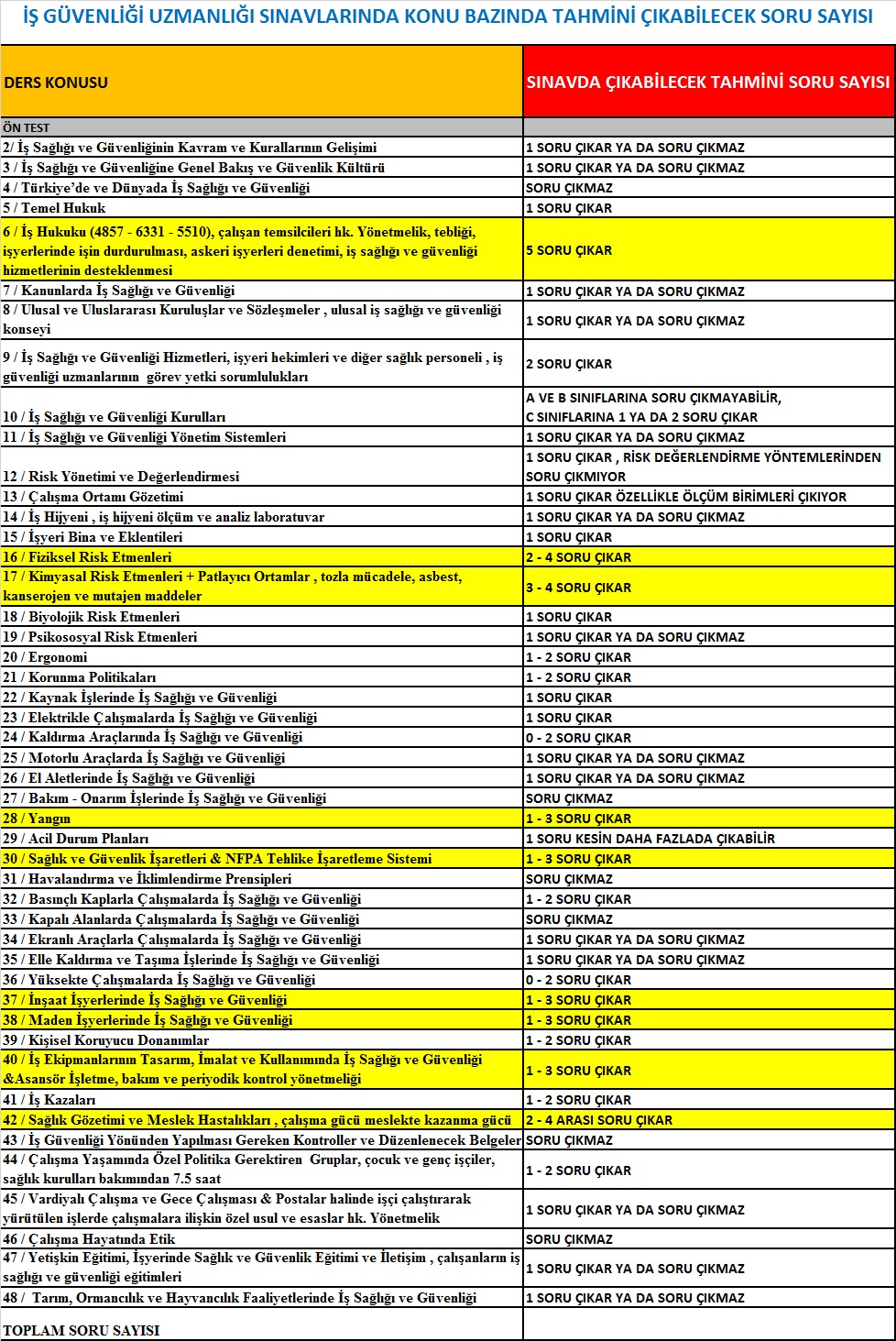 İŞ GÜVENLİĞİ UZMANLIĞI SINAVLARINDA KONU BAZINDA TAHMİNİ ÇIKABİLECEK SORU SAYISI

| DERS KONUSU | SINAVDA ÇIKABİLECEK TAHMİNİ SORU SAYISI |
|---|---|
| ÖN TEST | |
| 2/ İş Sağlığı ve Güvenliğinin Kavram ve Kurallarının Gelişimi | 1 SORU ÇIKAR YA DA SORU ÇIKMAZ |
| 3 / İş Sağlığı ve Güvenliğine Genel Bakış ve Güvenlik Kültürü | 1 SORU ÇIKAR YA DA SORU ÇIKMAZ |
| 4 / Türkiye'de ve Dünyada İş Sağlığı ve Güvenliği | SORU ÇIKMAZ |
| 5 / Temel Hukuk | 1 SORU ÇIKAR |
| 6 / İş Hukuku (4857 - 6331 - 5510), çalışan temsilcileri hk. Yönetmelik, tebliği, işyerlerinde işin durdurulması, askeri işyerleri denetimi, iş sağlığı ve güvenliği hizmetlerinin desteklenmesi | 5 SORU ÇIKAR |
| 7 / Kanunlarda İş Sağlığı ve Güvenliği | 1 SORU ÇIKAR YA DA SORU ÇIKMAZ |
| 8 / Ulusal ve Uluslararası Kuruluşlar ve Sözleşmeler , ulusal iş sağlığı ve güvenliği konseyi | 1 SORU ÇIKAR YA DA SORU ÇIKMAZ |
| 9 / İş Sağlığı ve Güvenliği Hizmetleri, işyeri hekimleri ve diğer sağlık personeli , iş güvenliği uzmanlarının görev yetki sorumlulukları | 2 SORU ÇIKAR |
| 10 / İş Sağlığı ve Güvenliği Kurulları | A VE B SINIFLARINA SORU ÇIKMAYABİLİR, C SINIFLARINA 1 YA DA 2 SORU ÇIKAR |
| 11 / İş Sağlığı ve Güvenliği Yönetim Sistemleri | 1 SORU ÇIKAR YA DA SORU ÇIKMAZ |
| 12 / Risk Yönetimi ve Değerlendirmesi | 1 SORU ÇIKAR , RİSK DEĞERLENDİRME YÖNTEMLERİNDEN SORU ÇIKMIYOR |
| 13 / Çalışma Ortamı Gözetimi | 1 SORU ÇIKAR ÖZELLİKLE ÖLÇÜM BİRİMLERİ ÇIKIYOR |
| 14 / İş Hijyeni , iş hijyeni ölçüm ve analiz laboratuvar | 1 SORU ÇIKAR YA DA SORU ÇIKMAZ |
| 15 / İşyeri Bina ve Eklentileri | 1 SORU ÇIKAR |
| 16 / Fiziksel Risk Etmenleri | 2 - 4 SORU ÇIKAR |
| 17 / Kimyasal Risk Etmenleri + Patlayıcı Ortamlar , tozla mücadele, asbest, kanserojen ve mutajen maddeler | 3 - 4 SORU ÇIKAR |
| 18 / Biyolojik Risk Etmenleri | 1 SORU ÇIKAR |
| 19 / Psikososyal Risk Etmenleri | 1 SORU ÇIKAR YA DA SORU ÇIKMAZ |
| 20 / Ergonomi | 1 - 2 SORU ÇIKAR |
| 21 / Korunma Politikaları | 1 - 2 SORU ÇIKAR |
| 22 / Kaynak İşlerinde İş Sağlığı ve Güvenliği | 1 SORU ÇIKAR |
| 23 / Elektrikle Çalışmalarda İş Sağlığı ve Güvenliği | 1 SORU ÇIKAR |
| 24 / Kaldırma Araçlarında İş Sağlığı ve Güvenliği | 0 - 2 SORU ÇIKAR |
| 25 / Motorlu Araçlarda İş Sağlığı ve Güvenliği | 1 SORU ÇIKAR YA DA SORU ÇIKMAZ |
| 26 / El Aletlerinde İş Sağlığı ve Güvenliği | 1 SORU ÇIKAR YA DA SORU ÇIKMAZ |
| 27 / Bakım - Onarım İşlerinde İş Sağlığı ve Güvenliği | SORU ÇIKMAZ |
| 28 / Yangın | 1 - 3 SORU ÇIKAR |
| 29 / Acil Durum Planları | 1 SORU KESİN DAHA FAZLADA ÇIKABİLİR |
| 30 / Sağlık ve Güvenlik İşaretleri & NFPA Tehlike İşaretleme Sistemi | 1 - 3 SORU ÇIKAR |
| 31 / Havalandırma ve İklimlendirme Prensipleri | SORU ÇIKMAZ |
| 32 / Basınçlı Kaplarla Çalışmalarda İş Sağlığı ve Güvenliği | 1 - 2 SORU ÇIKAR |
| 33 / Kapalı Alanlarda Çalışmalarda İş Sağlığı ve Güvenliği | SORU ÇIKMAZ |
| 34 / Ekranlı Araçlarla Çalışmalarda İş Sağlığı ve Güvenliği | 1 SORU ÇIKAR YA DA SORU ÇIKMAZ |
| 35 / Elle Kaldırma ve Taşıma İşlerinde İş Sağlığı ve Güvenliği | 1 SORU ÇIKAR YA DA SORU ÇIKMAZ |
| 36 / Yüksekte Çalışmalarda İş Sağlığı ve Güvenliği | 0 - 2 SORU ÇIKAR |
| 37 / İnşaat İşyerlerinde İş Sağlığı ve Güvenliği | 1 - 3 SORU ÇIKAR |
| 38 / Maden İşyerlerinde İş Sağlığı ve Güvenliği | 1 - 3 SORU ÇIKAR |
| 39 / Kişisel Koruyucu Donanımlar | 1 - 2 SORU ÇIKAR |
| 40 / İş Ekipmanlarının Tasarım, İmalat ve Kullanımında İş Sağlığı ve Güvenliği &Asansör İşletme, bakım ve periyodik kontrol yönetmeliği | 1 - 3 SORU ÇIKAR |
| 41 / İş Kazaları | 1 - 2 SORU ÇIKAR |
| 42 / Sağlık Gözetimi ve Meslek Hastalıkları , çalışma gücü meslekte kazanma gücü | 2 - 4 ARASI SORU ÇIKAR |
| 43 / İş Güvenliği Yönünden Yapılması Gereken Kontroller ve Düzenlenecek Belgeler | SORU ÇIKMAZ |
| 44 / Çalışma Yaşamında Özel Politika Gerektiren Gruplar, çocuk ve genç işçiler, sağlık kurulları bakımından 7.5 saat | 1 - 2 SORU ÇIKAR |
| 45 / Vardiyalı Çalışma ve Gece Çalışması & Postalar halinde işçi çalıştırarak yürütülen işlerde çalışmalara ilişkin özel usul ve esaslar hk. Yönetmelik | 1 SORU ÇIKAR YA DA SORU ÇIKMAZ |
| 46 / Çalışma Hayatında Etik | SORU ÇIKMAZ |
| 47 / Yetişkin Eğitimi, İşyerinde Sağlık ve Güvenlik Eğitimi ve İletişim , çalışanların iş sağlığı ve güvenliği eğitimleri | 1 SORU ÇIKAR YA DA SORU ÇIKMAZ |
| 48 / Tarım, Ormancılık ve Hayvancılık Faaliyetlerinde İş Sağlığı ve Güvenliği | 1 SORU ÇIKAR YA DA SORU ÇIKMAZ |
| TOPLAM SORU SAYISI | |